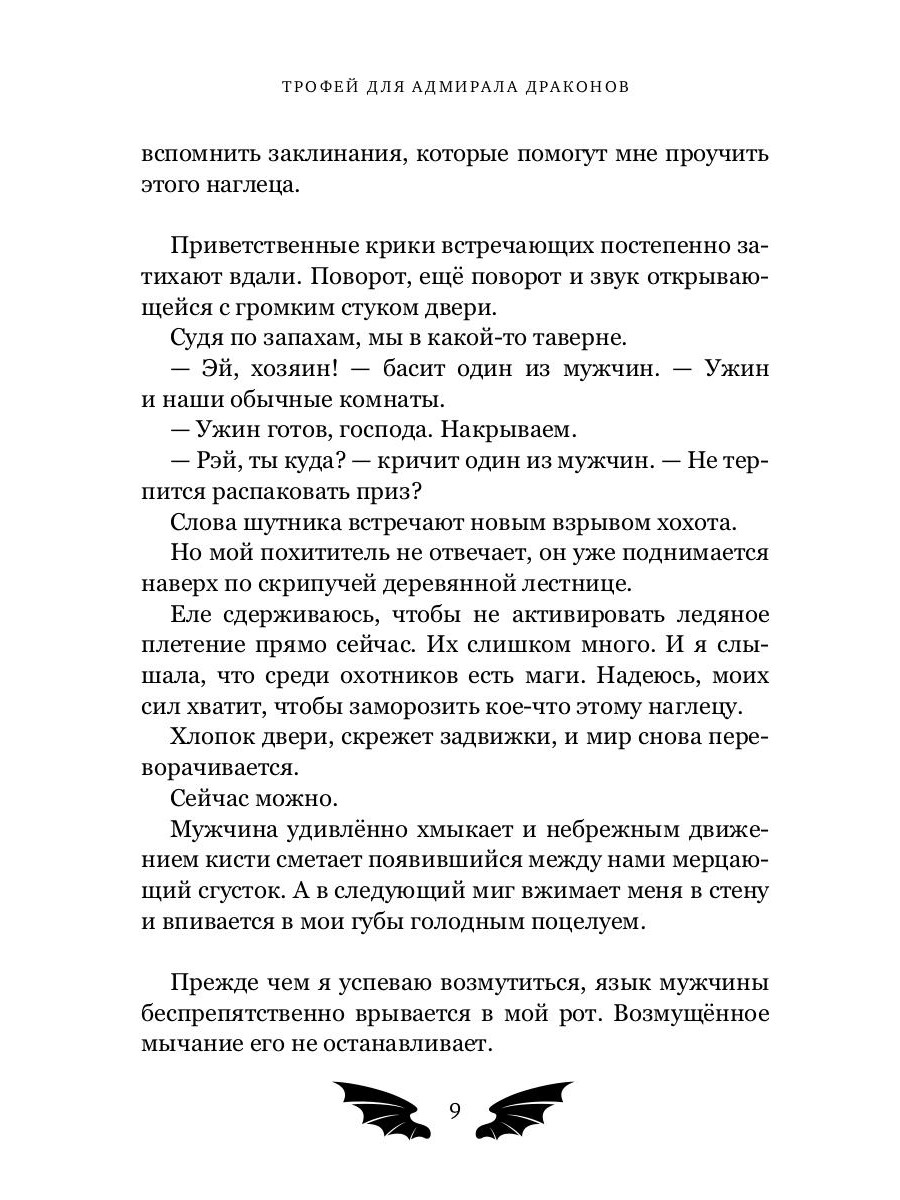 ТРОФЕЙ ДЛЯ АДМИРАЛА ДРАКОНОВ

вспомнить заклинания, которые помогут мне проучить этого наглеца.

Приветственные крики встречающих постепенно затихают вдали. Поворот, ещё поворот и звук открывающейся с громким стуком двери.

Судя по запахам, мы в какой-то таверне.

— Эй, хозяин! — басит один из мужчин. — Ужин и наши обычные комнаты.

— Ужин готов, господа. Накрываем.

— Рэй, ты куда? — кричит один из мужчин. — Не терпится распаковать приз?

Слова шутника встречают новым взрывом хохота.

Но мой похититель не отвечает, он уже поднимается наверх по скрипучей деревянной лестнице.

Еле сдерживаюсь, чтобы не активировать ледяное плетение прямо сейчас. Их слишком много. И я слышала, что среди охотников есть маги. Надеюсь, моих сил хватит, чтобы заморозить кое-что этому наглецу.

Хлопок двери, скрежет задвижки, и мир снова переворачивается.

Сейчас можно.

Мужчина удивлённо хмыкает и небрежным движением кисти сметает появившийся между нами мерцающий сгусток. А в следующий миг вжимает меня в стену и впивается в мои губы голодным поцелуем.

Прежде чем я успеваю возмутиться, язык мужчины беспрепятственно врывается в мой рот. Возмущённое мычание его не останавливает.

9